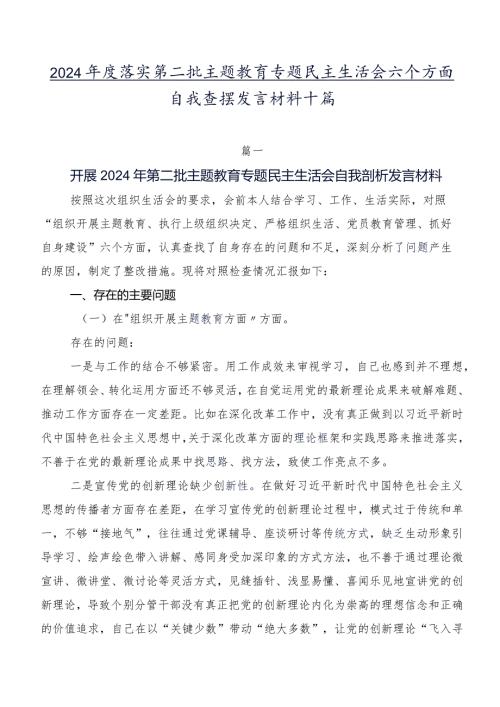 2024年度落实第二批主题教育专题民主生活会六个方面自我查摆发言材料十篇

篇一

开展2024年第二批主题教育专题民主生活会自我剖析发言材料

按照这次组织生活会的要求，会前本人结合学习、工作、生活实际，对照“组织开展主题教育、执行上级组织决定、严格组织生活、党员教育管理、抓好自身建设”六个方面，认真查找了自身存在的问题和不足，深刻分析了问题产生的原因，制定了整改措施。现将对照检查情况汇报如下：

一、存在的主要问题

（一）在"组织开展主题教育方面〃方面。

存在的问题：

一是与工作的结合不够紧密。用工作成效来审视学习，自己也感到并不理想，在理解领会、转化运用方面还不够灵活，在自觉运用党的最新理论成果来破解难题、推动工作方面存在一定差距。比如在深化改革工作中，没有真正做到以习近平新时代中国特色社会主义思想中，关于深化改革方面的理论框架和实践思路来推进落实，不善于在党的最新理论成果中找思路、找方法，致使工作亮点不多。

二是宣传党的创新理论缺少创新性。在做好习近平新时代中国特色社会主义思想的传播者方面存在差距，在学习宣传党的创新理论过程中，模式过于传统和单一，不够“接地气”，往往通过党课辅导、座谈研讨等传统方式，缺乏生动形象引导学习、绘声绘色带入讲解、感同身受加深印象的方式方法，也不善于通过理论微宣讲、微讲堂、微讨论等灵活方式，见缝插针、浅显易懂、喜闻乐见地宣讲党的创新理论，导致个别分管干部没有真正把党的创新理论内化为崇高的理想信念和正确的价值追求，自己在以“关键少数”带动“绝大多数”，让党的创新理论“飞入寻